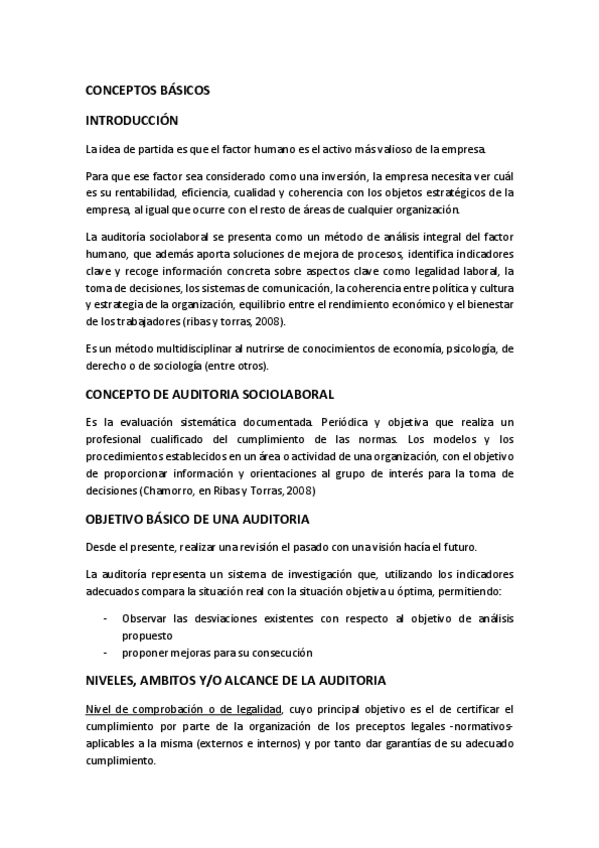 CONCEPTOS BÁSICOS

INTRODUCCIÓN

La idea de partida es que el factor humano es el activo más valioso de la empresa.

Para que ese factor sea considerado como una inversión, la empresa necesita ver cuál es su rentabilidad, eficiencia, cualidad y coherencia con los objetos estratégicos de la empresa, al igual que ocurre con el resto de áreas de cualquier organización.

La auditoría sociolaboral se presenta como un método de análisis integral del factor humano, que además aporta soluciones de mejora de procesos, identifica indicadores clave y recoge información concreta sobre aspectos clave como legalidad laboral, la toma de decisiones, los sistemas de comunicación, la coherencia entre política y cultura y estrategia de la organización, equilibrio entre el rendimiento económico y el bienestar de los trabajadores (ribas y torras, 2008).

Es un método multidisciplinar al nutrirse de conocimientos de economía, psicología, de derecho o de sociología (entre otros).

CONCEPTO DE AUDITORIA SOCIOLABORAL

Es la evaluación sistemática documentada. Periódica y objetiva que realiza un profesional cualificado del cumplimiento de las normas. Los modelos y los procedimientos establecidos en un área o actividad de una organización, con el objetivo de proporcionar información y orientaciones al grupo de interés para la toma de decisiones (Chamorro, en Ribas y Torras, 2008)

OBJETIVO BÁSICO DE UNA AUDITORIA

Desde el presente, realizar una revisión el pasado con una visión hacía el futuro.

La auditoría representa un sistema de investigación que, utilizando los indicadores adecuados compara la situación real con la situación objetiva u óptima, permitiendo:

- Observar las desviaciones existentes con respecto al objetivo de análisis propuesto
- proponer mejoras para su consecución

NIVELES, AMBITOS Y/O ALCANCE DE LA AUDITORIA

Nivel de comprobación o de legalidad, cuyo principal objetivo es el de certificar el cumplimiento por parte de la organización de los preceptos legales -normativos- aplicables a la misma (externos e internos) y por tanto dar garantías de su adecuado cumplimiento.